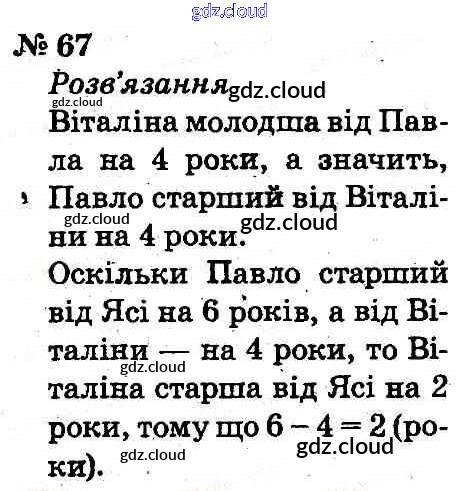 № 67

Розв'язання

Віталіна молодша від Павла на 4 роки, а значить, Павло старший від Віталіни на 4 роки.

Оскільки Павло старший від Ясі на 6 років, а від Віталіни — на 4 роки, то Віталіна старша від Ясі на 2 роки, тому що $6 - 4 = 2$ (роки).

gdz.cloud